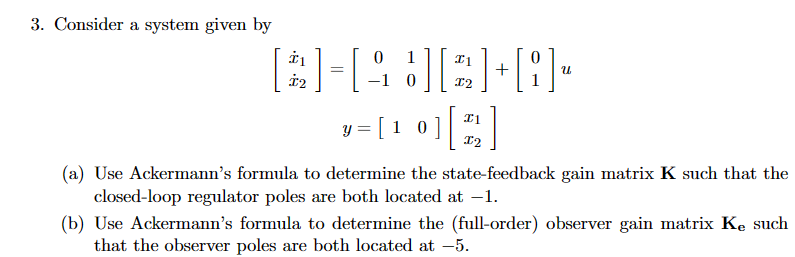 3. Consider a system given by

$$\begin{bmatrix} \dot{x}_1 \\ \dot{x}_2 \end{bmatrix} = \begin{bmatrix} 0 & 1 \\ -1 & 0 \end{bmatrix} \begin{bmatrix} x_1 \\ x_2 \end{bmatrix} + \begin{bmatrix} 0 \\ 1 \end{bmatrix} u$$

$$y = \begin{bmatrix} 1 & 0 \end{bmatrix} \begin{bmatrix} x_1 \\ x_2 \end{bmatrix}$$

(a) Use Ackermann's formula to determine the state-feedback gain matrix $\mathbf{K}$ such that the closed-loop regulator poles are both located at $-1$.

(b) Use Ackermann's formula to determine the (full-order) observer gain matrix $\mathbf{K_e}$ such that the observer poles are both located at $-5$.